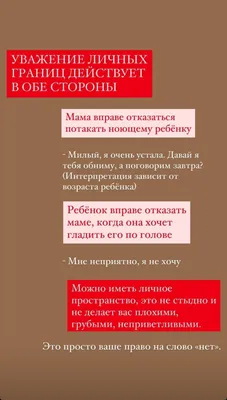 УВАЖЕНИЕ ЛИЧНЫХ ГРАНИЦ ДЕЙСТВУЕТ В ОБЕ СТОРОНЫ

Мама вправе отказаться потакать ноющему ребёнку

- Милый, я очень устала. Давай я тебя обниму, а поговорим завтра? (Интерпретация зависит от возраста ребёнка)

Ребёнок вправе отказать маме, когда она хочет гладить его по голове

- Мне неприятно, я не хочу

Можно иметь личное пространство, это не стыдно и не делает вас плохими, грубыми, неприветливыми.

Это просто ваше право на слово «нет».